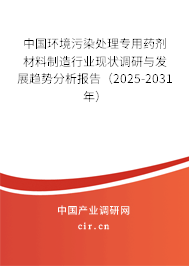 中国环境污染处理专用药剂材料制造行业现状调研与发展趋势分析报告（2025-2031年）

中国产业调研网
cir.cn